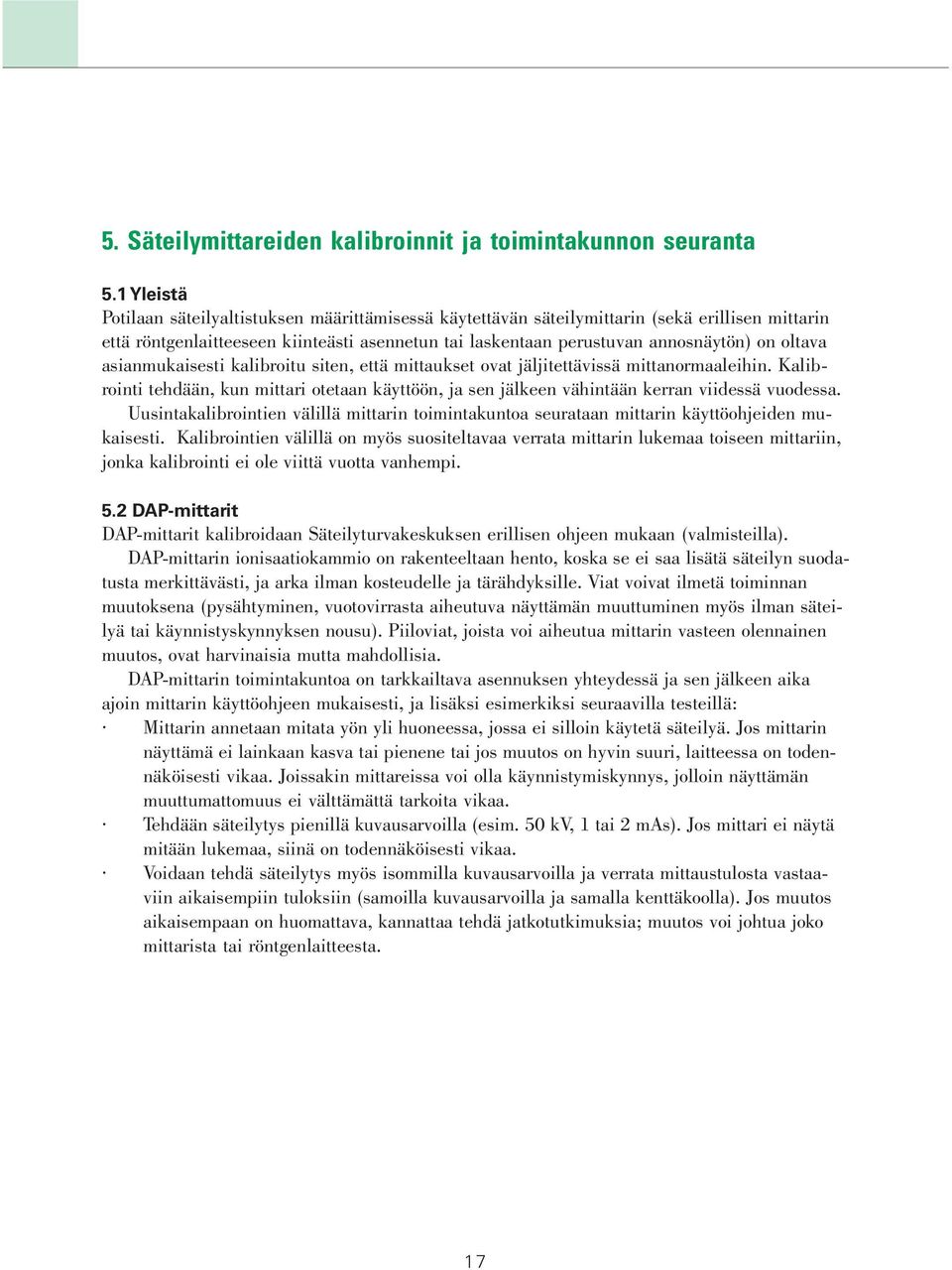 5. Säteilymittareiden kalibroinnit ja toimintakunnon seuranta

5.1 Yleistä
Potilaan säteilyaltistuksen määrittämisessä käytettävän säteilymittarin (sekä erillisen mittarin että röntgenlaitteeseen kiinteästi asennetun tai laskentaan perustuvan annosnäytön) on oltava asianmukaisesti kalibroitu siten, että mittaukset ovat jäljitettävissä mittanormaaleihin. Kalibrointi tehdään, kun mittari otetaan käyttöön, ja sen jälkeen vähintään kerran viidessä vuodessa.

Uusintakalibrointien välillä mittarin toimintakuntoa seurataan mittarin käyttöohjeiden mukaisesti. Kalibrointien välillä on myös suositeltavaa verrata mittarin lukemaa toiseen mittariin, jonka kalibrointi ei ole viittä vuotta vanhempi.

5.2 DAP-mittarit
DAP-mittarit kalibroidaan Säteilyturvakeskuksen erillisen ohjeen mukaan (valmisteilla).

DAP-mittarin ionisaatiokammio on rakenteeltaan hento, koska se ei saa lisätä säteilyn suodatusta merkittävästi, ja arka ilman kosteudelle ja tärähdyksille. Viat voivat ilmetä toiminnan muutoksena (pysähtyminen, vuotovirrasta aiheutuva näyttämän muuttuminen myös ilman säteilyä tai käynnistyskynnyksen nousu). Piiloviat, joista voi aiheutua mittarin vasteen olennainen muutos, ovat harvinaisia mutta mahdollisia.

DAP-mittarin toimintakuntoa on tarkkailtava asennuksen yhteydessä ja sen jälkeen aika ajoin mittarin käyttöohjeen mukaisesti, ja lisäksi esimerkiksi seuraavilla testeillä:
· Mittarin annetaan mitata yön yli huoneessa, jossa ei silloin käytetä säteilyä. Jos mittarin näyttämä ei lainkaan kasva tai pienene tai jos muutos on hyvin suuri, laitteessa on todennäköisesti vikaa. Joissakin mittareissa voi olla käynnistymiskynnys, jolloin näyttämän muuttumattomuus ei välttämättä tarkoita vikaa.
· Tehdään säteilytys pienillä kuvausarvoilla (esim. 50 kV, 1 tai 2 mAs). Jos mittari ei näytä mitään lukemaa, siinä on todennäköisesti vikaa.
· Voidaan tehdä säteilytys myös isommilla kuvausarvoilla ja verrata mittaustulosta vastaaviin aikaisempiin tuloksiin (samoilla kuvausarvoilla ja samalla kenttäkoolla). Jos muutos aikaisempaan on huomattava, kannattaa tehdä jatkotutkimuksia; muutos voi johtua joko mittarista tai röntgenlaitteesta.

17